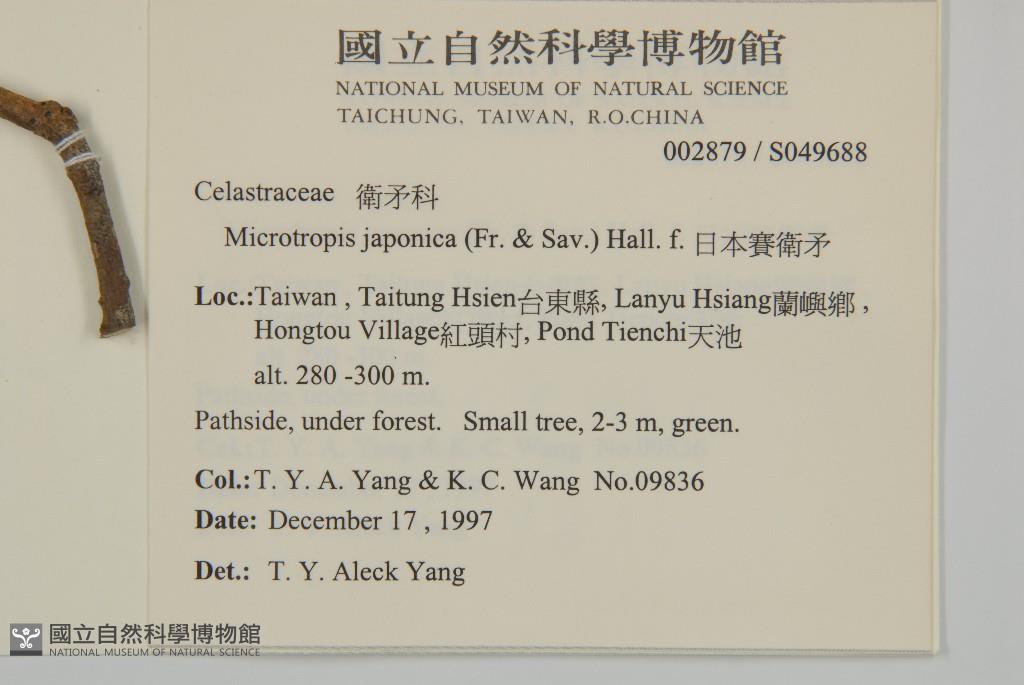 國立自然科學博物館
NATIONAL MUSEUM OF NATURAL SCIENCE
TAICHUNG, TAIWAN, R.O.CHINA

002879 / S049688

Celastraceae 衛矛科

Microtropis japonica (Fr. & Sav.) Hall. f. 日本賽衛矛

Loc.:Taiwan , Taitung Hsien台東縣, Lanyu Hsiang蘭嶼鄉 , Hongtou Village紅頭村, Pond Tienchi天池

alt. 280 -300 m.

Pathside, under forest. Small tree, 2-3 m, green.

Col.:T. Y. A. Yang & K. C. Wang No.09836

Date: December 17 , 1997

Det.: T. Y. Aleck Yang

國立自然科學博物館
NATIONAL MUSEUM OF NATURAL SCIENCE